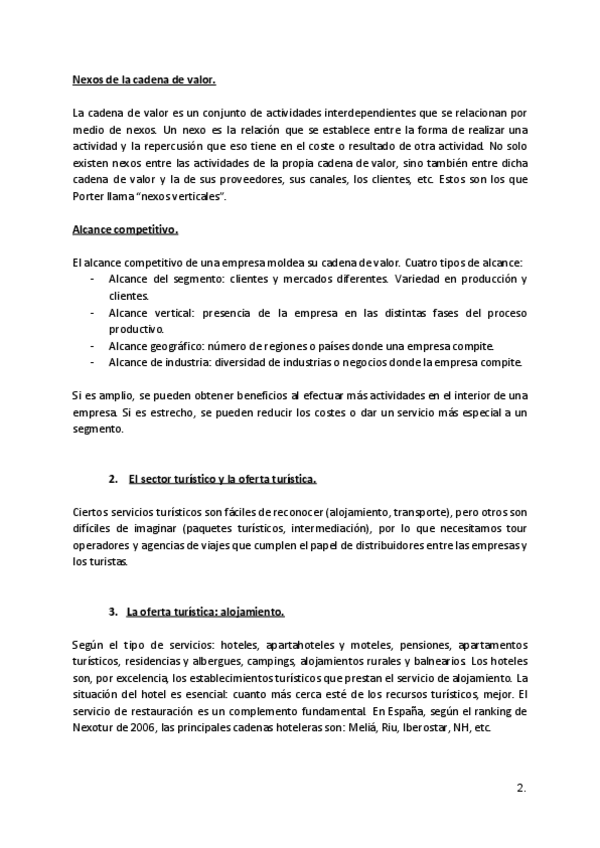 Nexos de la cadena de valor.

La cadena de valor es un conjunto de actividades interdependientes que se relacionan por medio de nexos. Un nexo es la relación que se establece entre la forma de realizar una actividad y la repercusión que eso tiene en el coste o resultado de otra actividad. No solo existen nexos entre las actividades de la propia cadena de valor, sino también entre dicha cadena de valor y la de sus proveedores, sus canales, los clientes, etc. Estos son los que Porter llama "nexos verticales".

Alcance competitivo.

El alcance competitivo de una empresa moldea su cadena de valor. Cuatro tipos de alcance:
- Alcance del segmento: clientes y mercados diferentes. Variedad en producción y clientes.
- Alcance vertical: presencia de la empresa en las distintas fases del proceso productivo.
- Alcance geográfico: número de regiones o países donde una empresa compite.
- Alcance de industria: diversidad de industrias o negocios donde la empresa compite.

Si es amplio, se pueden obtener beneficios al efectuar más actividades en el interior de una empresa. Si es estrecho, se pueden reducir los costes o dar un servicio más especial a un segmento.

2. El sector turístico y la oferta turística.

Ciertos servicios turísticos son fáciles de reconocer (alojamiento, transporte), pero otros son difíciles de imaginar (paquetes turísticos, intermediación), por lo que necesitamos tour operadores y agencias de viajes que cumplen el papel de distribuidores entre las empresas y los turistas.

3. La oferta turística: alojamiento.

Según el tipo de servicios: hoteles, apartahoteles y moteles, pensiones, apartamentos turísticos, residencias y albergues, campings, alojamientos rurales y balnearios. Los hoteles son, por excelencia, los establecimientos turísticos que prestan el servicio de alojamiento. La situación del hotel es esencial: cuanto más cerca esté de los recursos turísticos, mejor. El servicio de restauración es un complemento fundamental. En España, según el ranking de Nexotur de 2006, las principales cadenas hoteleras son: Meliá, Riu, Iberostar, NH, etc.

2.